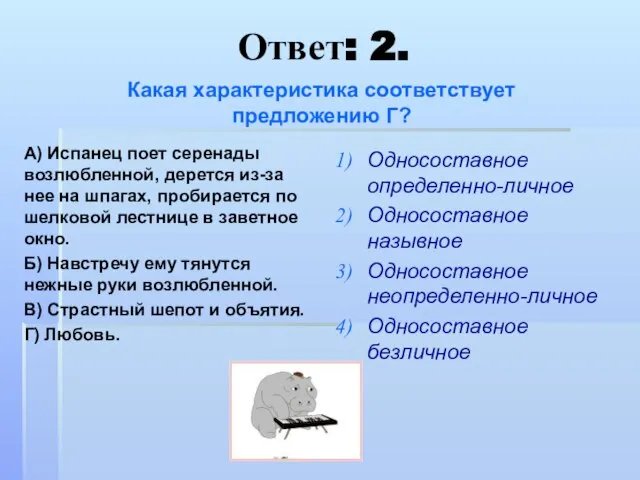 Ответ: 2.

Какая характеристика соответствует предложению Г?

А) Испанец поет серенады возлюбленной, дерется из-за нее на шпагах, пробирается по шелковой лестнице в заветное окно.

Б) Навстречу ему тянутся нежные руки возлюбленной.

В) Страстный шепот и объятия.

Г) Любовь.

1) Односоставное определенно-личное
2) Односоставное назывное
3) Односоставное неопределенно-личное
4) Односоставное безличное